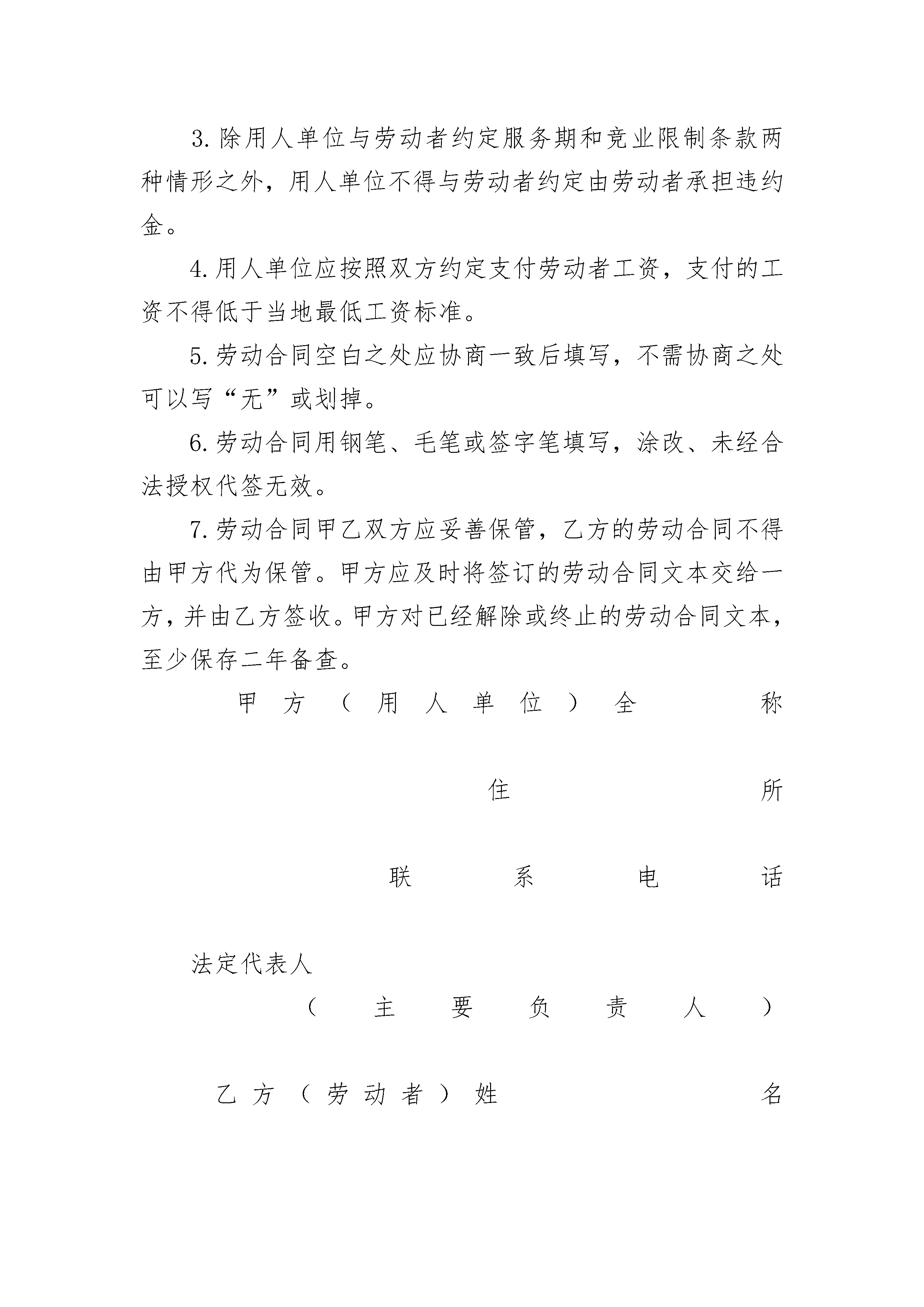 3. 除用人单位与劳动者约定服务期和竞业限制条款两种情形之外，用人单位不得与劳动者约定由劳动者承担违约金。

4. 用人单位应按照双方约定支付劳动者工资，支付的工资不得低于当地最低工资标准。

5. 劳动合同空白之处应协商一致后填写，不需协商之处可以写“无”或划掉。

6. 劳动合同用钢笔、毛笔或签字笔填写，涂改、未经合法授权代签无效。

7. 劳动合同甲乙双方应妥善保管，乙方的劳动合同不得由甲方代为保管。甲方应及时将签订的劳动合同文本交给一方，并由乙方签收。甲方对已经解除或终止的劳动合同文本，至少保存二年备查。

甲方（用人单位）全称

住所

联系电话

法定代表人

（主要负责人）

乙方（劳动者）姓名